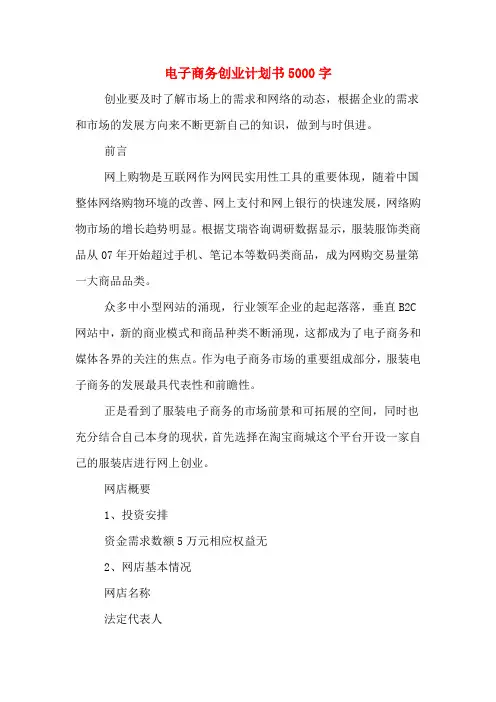 电子商务创业计划书5000字

创业要及时了解市场上的需求和网络的动态，根据企业的需求和市场的发展方向来不断更新自己的知识，做到与时俱进。

前言

网上购物是互联网作为网民实用性工具的重要体现，随着中国整体网络购物环境的改善、网上支付和网上银行的快速发展，网络购物市场的增长趋势明显。根据艾瑞咨询调研数据显示，服装服饰类商品从07年开始超过手机、笔记本等数码类商品，成为网购交易量第一大商品品类。

众多中小型网站的涌现，行业领军企业的起起落落，垂直B2C网站中，新的商业模式和商品种类不断涌现，这都成为了电子商务和媒体各界的关注的焦点。作为电子商务市场的重要组成部分，服装电子商务的发展最具代表性和前瞻性。

正是看到了服装电子商务的市场前景和可拓展的空间，同时也充分结合自己本身的现状，首先选择在淘宝商城这个平台开设一家自己的服装店进行网上创业。

网店概要

1、投资安排

资金需求数额5万元相应权益无

2、网店基本情况

网店名称

法定代表人